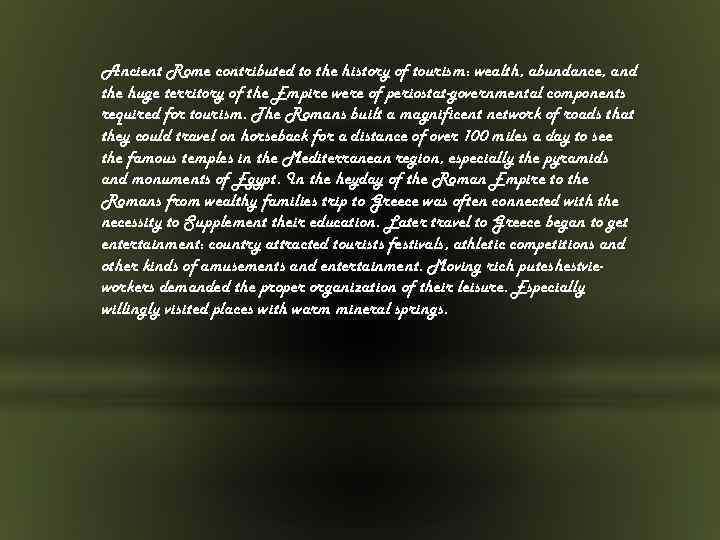 Ancient Rome contributed to the history of tourism: wealth, abundance, and the huge territory of the Empire were of periostat-governmental components required for tourism. The Romans built a magnificent network of roads that they could travel on horseback for a distance of over 100 miles a day to see the famous temples in the Mediterranean region, especially the pyramids and monuments of Egypt. In the heyday of the Roman Empire to the Romans from wealthy families trip to Greece was often connected with the necessity to Supplement their education. Later travel to Greece began to get entertainment: country attracted tourists festivals, athletic competitions and other kinds of amusements and entertainment. Moving rich puteshestvie-workers demanded the proper organization of their leisure. Especially willingly visited places with warm mineral springs.